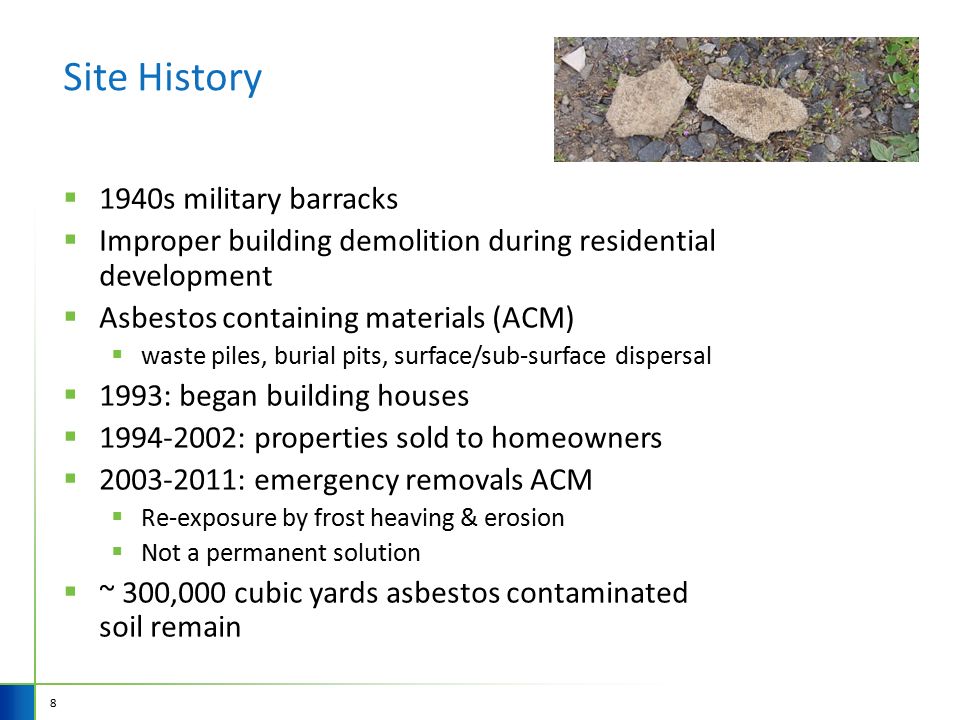 Site History

- 1940s military barracks
- Improper building demolition during residential development
- Asbestos containing materials (ACM)
  - waste piles, burial pits, surface/sub-surface dispersal
- 1993: began building houses
- 1994-2002: properties sold to homeowners
- 2003-2011: emergency removals ACM
  - Re-exposure by frost heaving & erosion
  - Not a permanent solution
- ~ 300,000 cubic yards asbestos contaminated soil remain

8